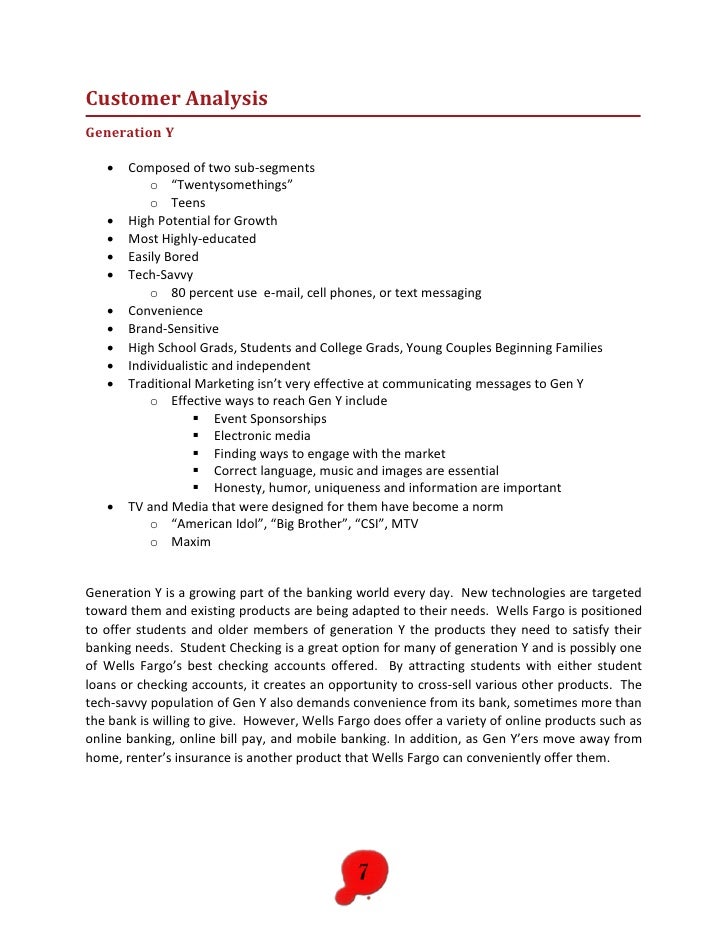 Customer Analysis

Generation Y

- Composed of two sub-segments
  - "Twentysomethings"
  - Teens
- High Potential for Growth
- Most Highly-educated
- Easily Bored
- Tech-Savvy
  - 80 percent use e-mail, cell phones, or text messaging
- Convenience
- Brand-Sensitive
- High School Grads, Students and College Grads, Young Couples Beginning Families
- Individualistic and independent
- Traditional Marketing isn't very effective at communicating messages to Gen Y
  - Effective ways to reach Gen Y include
    - Event Sponsorships
    - Electronic media
    - Finding ways to engage with the market
    - Correct language, music and images are essential
    - Honesty, humor, uniqueness and information are important
- TV and Media that were designed for them have become a norm
  - "American Idol", "Big Brother", "CSI", MTV
  - Maxim

Generation Y is a growing part of the banking world every day. New technologies are targeted toward them and existing products are being adapted to their needs. Wells Fargo is positioned to offer students and older members of generation Y the products they need to satisfy their banking needs. Student Checking is a great option for many of generation Y and is possibly one of Wells Fargo's best checking accounts offered. By attracting students with either student loans or checking accounts, it creates an opportunity to cross-sell various other products. The tech-savvy population of Gen Y also demands convenience from its bank, sometimes more than the bank is willing to give. However, Wells Fargo does offer a variety of online products such as online banking, online bill pay, and mobile banking. In addition, as Gen Y'ers move away from home, renter's insurance is another product that Wells Fargo can conveniently offer them.

7